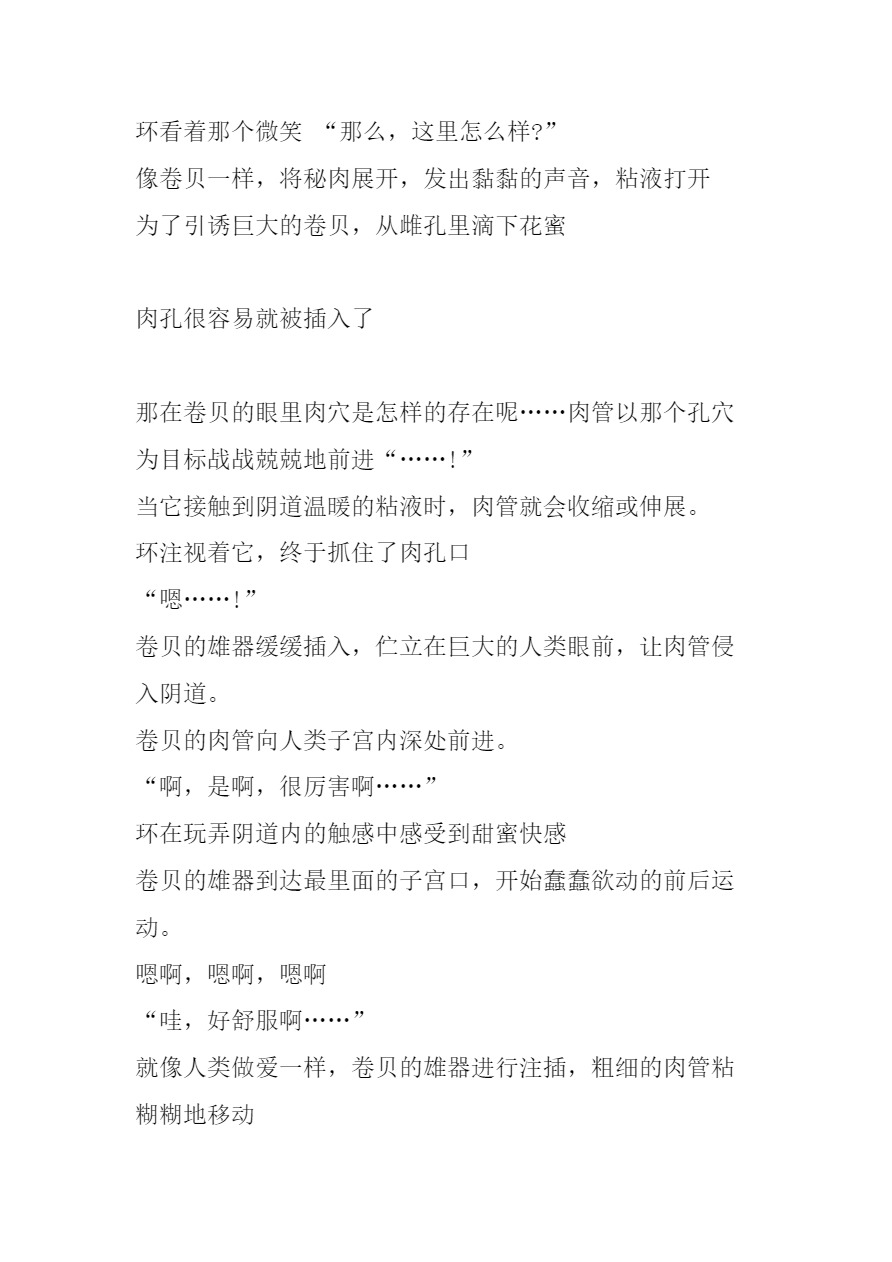 环看着那个微笑 “那么，这里怎么样?”
像卷贝一样，将秘肉展开，发出黏黏的声音，粘液打开
为了引诱巨大的卷贝，从雌孔里滴下花蜜

肉孔很容易就被插入了

那在卷贝的眼里肉穴是怎样的存在呢……肉管以那个孔穴为目标战战兢兢地前进“……!”
当它接触到阴道温暖的粘液时，肉管就会收缩或伸展。
环注视着它，终于抓住了肉孔口
“嗯……!”
卷贝的雄器缓缓插入，伫立在巨大的人类眼前，让肉管侵入阴道。
卷贝的肉管向人类子宫内深处前进。
“啊，是啊，很厉害啊……”
环在玩弄阴道内的触感中感受到甜蜜快感
卷贝的雄器到达最里面的子宫口，开始蠢蠢欲动的前后运动。
嗯啊，嗯啊，嗯啊
“哇，好舒服啊……”
就像人类做爱一样，卷贝的雄器进行注插，粗细的肉管粘糊糊地移动